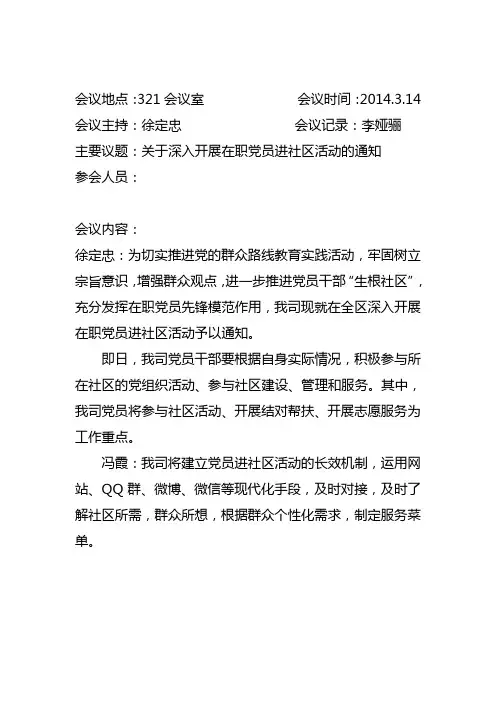 会议地点：321 会议室　　　　　　会议时间：2014.3.14
会议主持：徐定忠　　　　　　　　会议记录：李娅骊
主要议题：关于深入开展在职党员进社区活动的通知
参会人员：

会议内容：
徐定忠：为切实推进党的群众路线教育实践活动，牢固树立宗旨意识，增强群众观点，进一步推进党员干部“生根社区”，充分发挥在职党员先锋模范作用，我司现就在全区深入开展在职党员进社区活动予以通知。

即日，我司党员干部要根据自身实际情况，积极参与所在社区的党组织活动、参与社区建设、管理和服务。其中，我司党员将参与社区活动、开展结对帮扶、开展志愿服务为工作重点。

冯霞：我司将建立党员进社区活动的长效机制，运用网站、QQ 群、微博、微信等现代化手段，及时对接，及时了解社区所需，群众所想，根据群众个性化需求，制定服务菜单。